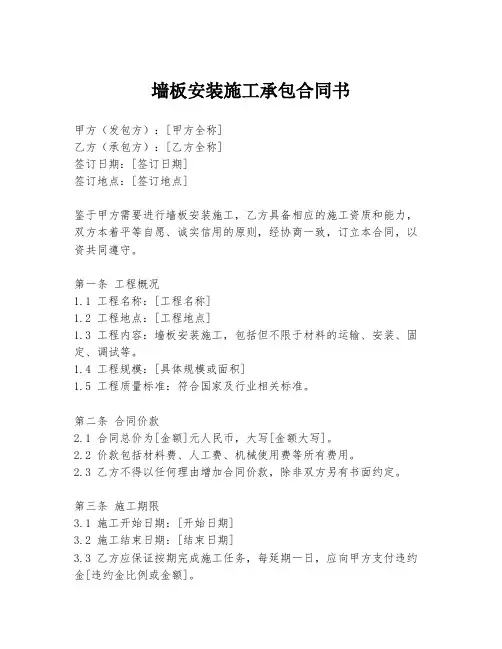 墙板安装施工承包合同书

甲方（发包方）：[甲方全称]
乙方（承包方）：[乙方全称]
签订日期：[签订日期]
签订地点：[签订地点]

鉴于甲方需要进行墙板安装施工，乙方具备相应的施工资质和能力，双方本着平等自愿、诚实信用的原则，经协商一致，订立本合同，以资共同遵守。

第一条 工程概况
1.1 工程名称：[工程名称]
1.2 工程地点：[工程地点]
1.3 工程内容：墙板安装施工，包括但不限于材料的运输、安装、固定、调试等。
1.4 工程规模：[具体规模或面积]
1.5 工程质量标准：符合国家及行业相关标准。

第二条 合同价款
2.1 合同总价为[金额]元人民币，大写[金额大写]。
2.2 价款包括材料费、人工费、机械使用费等所有费用。
2.3 乙方不得以任何理由增加合同价款，除非双方另有书面约定。

第三条 施工期限
3.1 施工开始日期：[开始日期]
3.2 施工结束日期：[结束日期]
3.3 乙方应保证按期完成施工任务，每延期一日，应向甲方支付违约金[违约金比例或金额]。